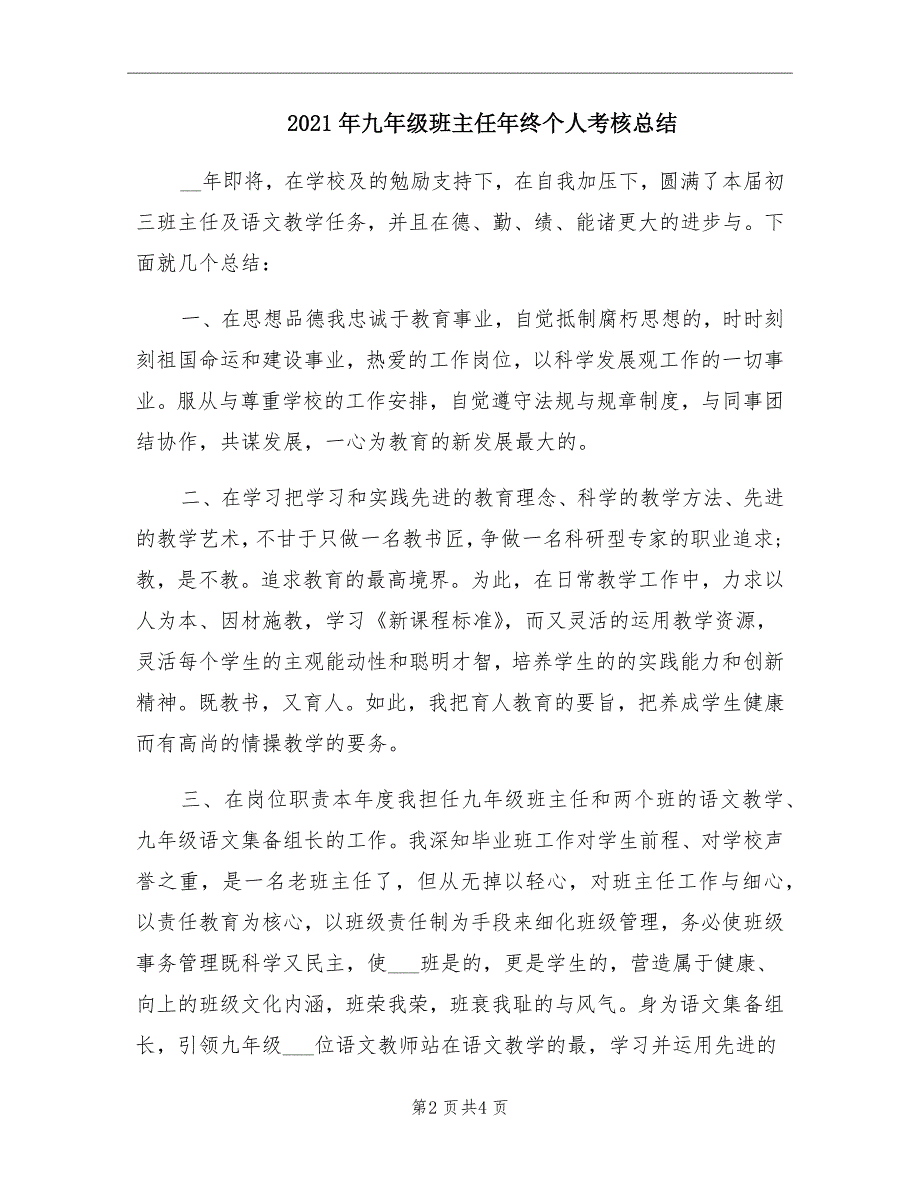 2021年九年级班主任年终个人考核总结

__年即将，在学校及的勉励支持下，在自我加压下，圆满了本届初三班主任及语文教学任务，并且在德、勤、绩、能诸更大的进步与。下面就几个总结：

一、在思想品德我忠诚于教育事业，自觉抵制腐朽思想的，时时刻刻祖国命运和建设事业，热爱的工作岗位，以科学发展观工作的一切事业。服从与尊重学校的工作安排，自觉遵守法规与规章制度，与同事团结协作，共谋发展，一心为教育的新发展最大的。

二、在学习把学习和实践先进的教育理念、科学的教学方法、先进的教学艺术，不甘于只做一名教书匠，争做一名科研型专家的职业追求；教，是不教。追求教育的最高境界。为此，在日常教学工作中，力求以人为本、因材施教，学习《新课程标准》，而又灵活的运用教学资源，灵活每个学生的主观能动性和聪明才智，培养学生的的实践能力和创新精神。既教书，又育人。如此，我把育人教育的要旨，把养成学生健康而有高尚的情操教学的要务。

三、在岗位职责本年度我担任九年级班主任和两个班的语文教学、九年级语文集备组长的工作。我深知毕业班工作对学生前程、对学校声誉之重，是一名老班主任了，但从无掉以轻心，对班主任工作与细心，以责任教育为核心，以班级责任制为手段来细化班级管理，务必使班级事务管理既科学又民主，使___班是的，更是学生的，营造属于健康、向上的班级文化内涵，班荣我荣，班衰我耻的与风气。身为语文集备组长，引领九年级___位语文教师站在语文教学的最，学习并运用先进的

第2页共4页